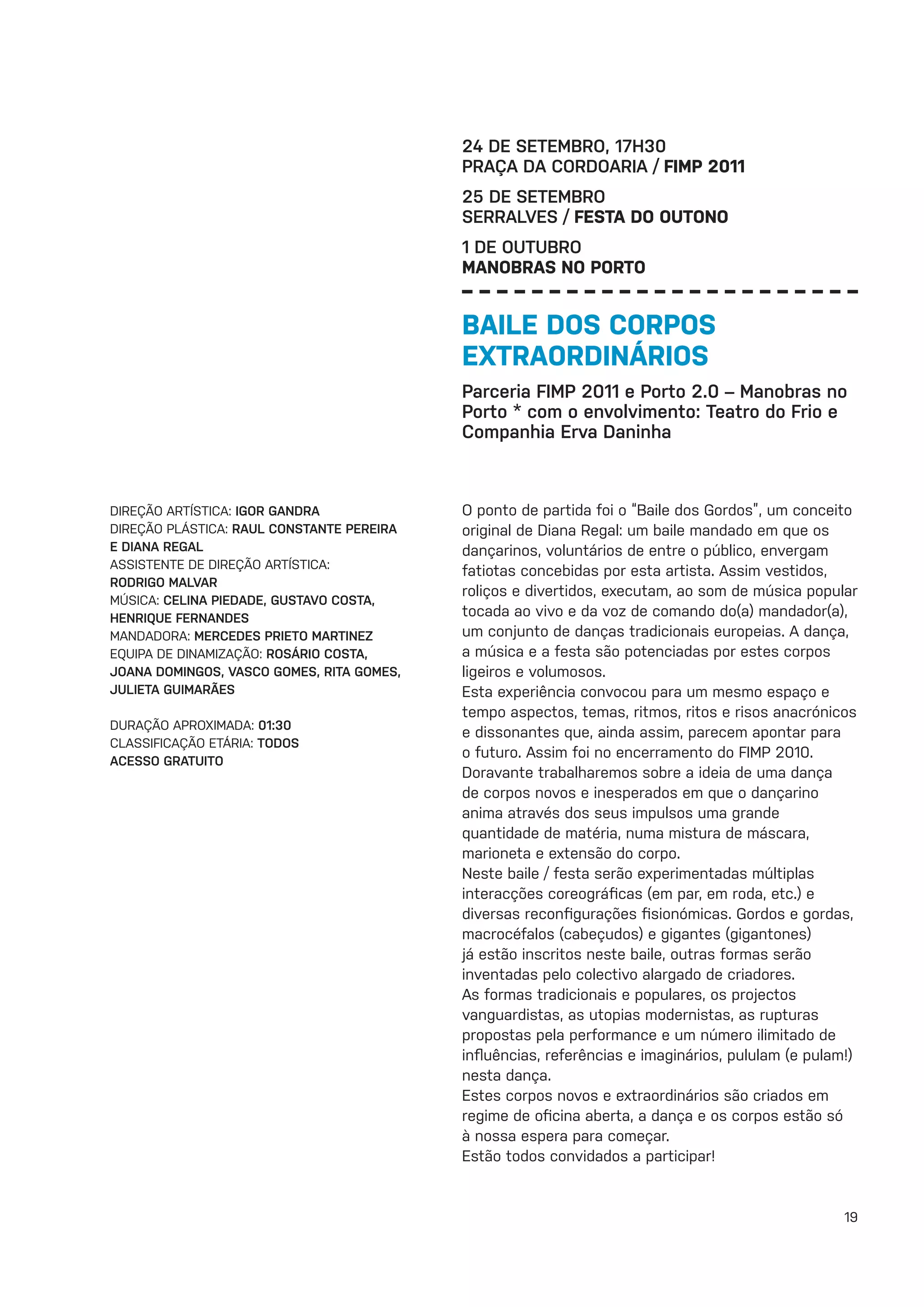 24 DE SETEMBRO, 17H30
PRAÇA DA CORDOARIA / FIMP 2011

25 DE SETEMBRO
SERRALVES / FESTA DO OUTONO

1 DE OUTUBRO
MANOBRAS NO PORTO

BAILE DOS CORPOS EXTRAORDINÁRIOS

Parceria FIMP 2011 e Porto 2.0 – Manobras no Porto * com o envolvimento: Teatro do Frio e Companhia Erva Daninha

DIREÇÃO ARTÍSTICA: IGOR GANDRA
DIREÇÃO PLÁSTICA: RAUL CONSTANTE PEREIRA E DIANA REGAL
ASSISTENTE DE DIREÇÃO ARTÍSTICA: RODRIGO MALVAR
MÚSICA: CELINA PIEDADE, GUSTAVO COSTA, HENRIQUE FERNANDES
MANDADORA: MERCEDES PRIETO MARTINEZ
EQUIPA DE DINAMIZAÇÃO: ROSÁRIO COSTA, JOANA DOMINGOS, VASCO GOMES, RITA GOMES, JULIETA GUIMARÃES

DURAÇÃO APROXIMADA: 01:30
CLASSIFICAÇÃO ETÁRIA: TODOS
ACESSO GRATUITO

O ponto de partida foi o "Baile dos Gordos", um conceito original de Diana Regal: um baile mandado em que os dançarinos, voluntários de entre o público, envergam fatiotas concebidas por esta artista. Assim vestidos, roliços e divertidos, executam, ao som de música popular tocada ao vivo e da voz de comando do(a) mandador(a), um conjunto de danças tradicionais europeias. A dança, a música e a festa são potenciadas por estes corpos ligeiros e volumosos.
Esta experiência convocou para um mesmo espaço e tempo aspectos, temas, ritmos, ritos e risos anacrónicos e dissonantes que, ainda assim, parecem apontar para o futuro. Assim foi no encerramento do FIMP 2010.
Doravante trabalharemos sobre a ideia de uma dança de corpos novos e inesperados em que o dançarino anima através dos seus impulsos uma grande quantidade de matéria, numa mistura de máscara, marioneta e extensão do corpo.
Neste baile / festa serão experimentadas múltiplas interacções coreográficas (em par, em roda, etc.) e diversas reconfigurações fisionómicas. Gordos e gordas, macrocéfalos (cabeçudos) e gigantes (gigantones) já estão inscritos neste baile, outras formas serão inventadas pelo colectivo alargado de criadores.
As formas tradicionais e populares, os projectos vanguardistas, as utopias modernistas, as rupturas propostas pela performance e um número ilimitado de influências, referências e imaginários, pululam (e pulam!) nesta dança.
Estes corpos novos e extraordinários são criados em regime de oficina aberta, a dança e os corpos estão só à nossa espera para começar.
Estão todos convidados a participar!

19